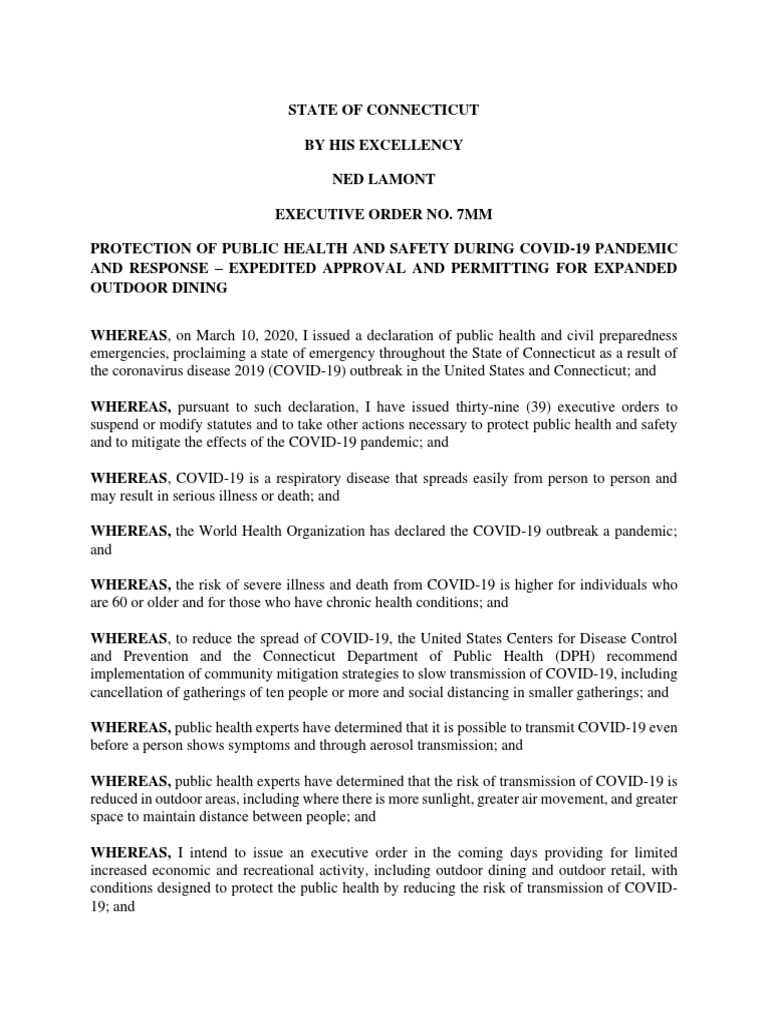 STATE OF CONNECTICUT

BY HIS EXCELLENCY

NED LAMONT

EXECUTIVE ORDER NO. 7MM

PROTECTION OF PUBLIC HEALTH AND SAFETY DURING COVID-19 PANDEMIC AND RESPONSE – EXPEDITED APPROVAL AND PERMITTING FOR EXPANDED OUTDOOR DINING

WHEREAS, on March 10, 2020, I issued a declaration of public health and civil preparedness emergencies, proclaiming a state of emergency throughout the State of Connecticut as a result of the coronavirus disease 2019 (COVID-19) outbreak in the United States and Connecticut; and

WHEREAS, pursuant to such declaration, I have issued thirty-nine (39) executive orders to suspend or modify statutes and to take other actions necessary to protect public health and safety and to mitigate the effects of the COVID-19 pandemic; and

WHEREAS, COVID-19 is a respiratory disease that spreads easily from person to person and may result in serious illness or death; and

WHEREAS, the World Health Organization has declared the COVID-19 outbreak a pandemic; and

WHEREAS, the risk of severe illness and death from COVID-19 is higher for individuals who are 60 or older and for those who have chronic health conditions; and

WHEREAS, to reduce the spread of COVID-19, the United States Centers for Disease Control and Prevention and the Connecticut Department of Public Health (DPH) recommend implementation of community mitigation strategies to slow transmission of COVID-19, including cancellation of gatherings of ten people or more and social distancing in smaller gatherings; and

WHEREAS, public health experts have determined that it is possible to transmit COVID-19 even before a person shows symptoms and through aerosol transmission; and

WHEREAS, public health experts have determined that the risk of transmission of COVID-19 is reduced in outdoor areas, including where there is more sunlight, greater air movement, and greater space to maintain distance between people; and

WHEREAS, I intend to issue an executive order in the coming days providing for limited increased economic and recreational activity, including outdoor dining and outdoor retail, with conditions designed to protect the public health by reducing the risk of transmission of COVID-19; and